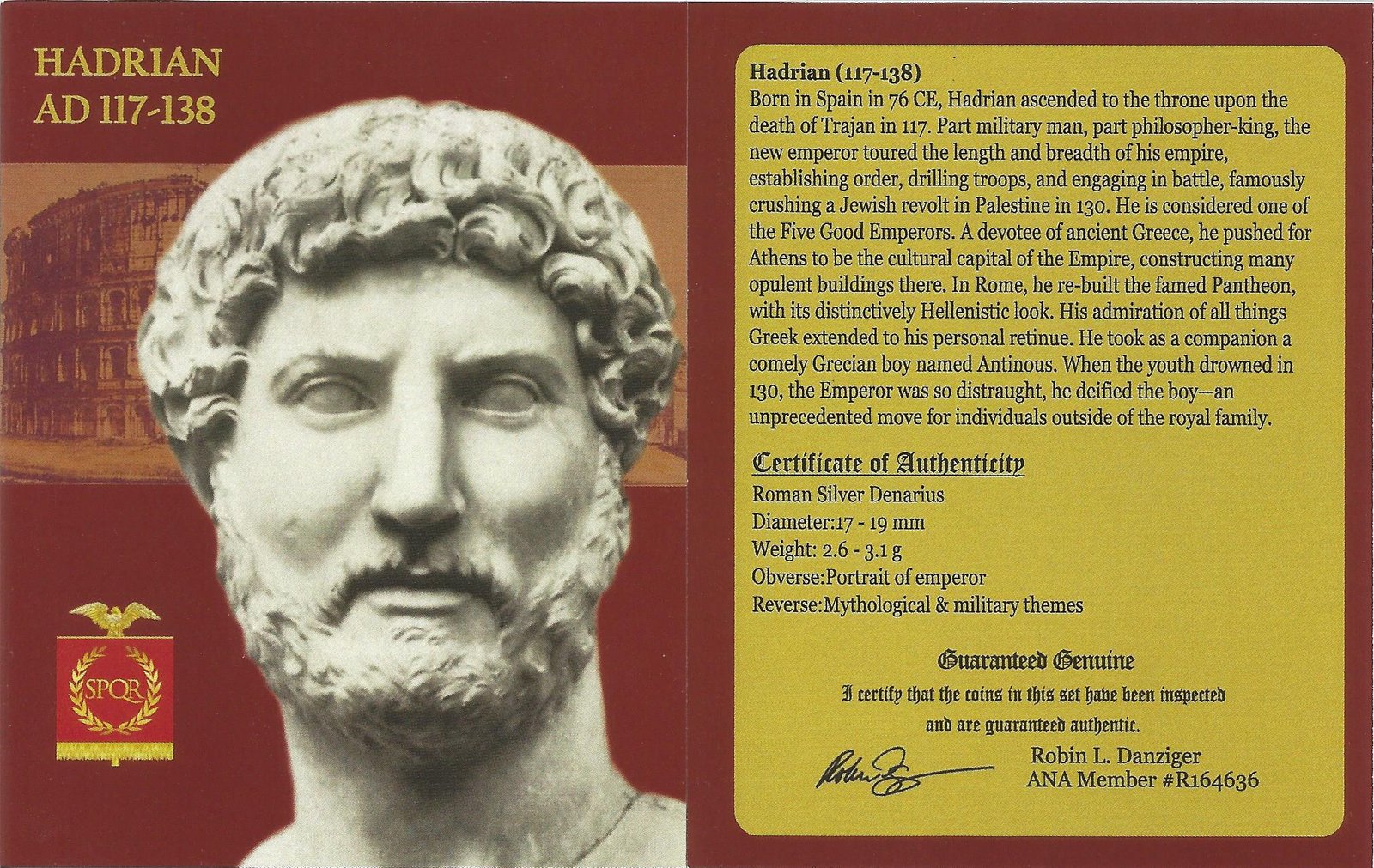 HADRIAN
AD 117-138

SPQR

Hadrian (117-138)
Born in Spain in 76 CE, Hadrian ascended to the throne upon the death of Trajan in 117. Part military man, part philosopher-king, the new emperor toured the length and breadth of his empire, establishing order, drilling troops, and engaging in battle, famously crushing a Jewish revolt in Palestine in 130. He is considered one of the Five Good Emperors. A devotee of ancient Greece, he pushed for Athens to be the cultural capital of the Empire, constructing many opulent buildings there. In Rome, he re-built the famed Pantheon, with its distinctively Hellenistic look. His admiration of all things Greek extended to his personal retinue. He took as a companion a comely Grecian boy named Antinous. When the youth drowned in 130, the Emperor was so distraught, he deified the boy—an unprecedented move for individuals outside of the royal family.

Certificate of Authenticity
Roman Silver Denarius
Diameter:17 - 19 mm
Weight: 2.6 - 3.1 g
Obverse:Portrait of emperor
Reverse:Mythological & military themes

Guaranteed Genuine
I certify that the coins in this set have been inspected and are guaranteed authentic.

Robin L. Danziger
ANA Member #R164636